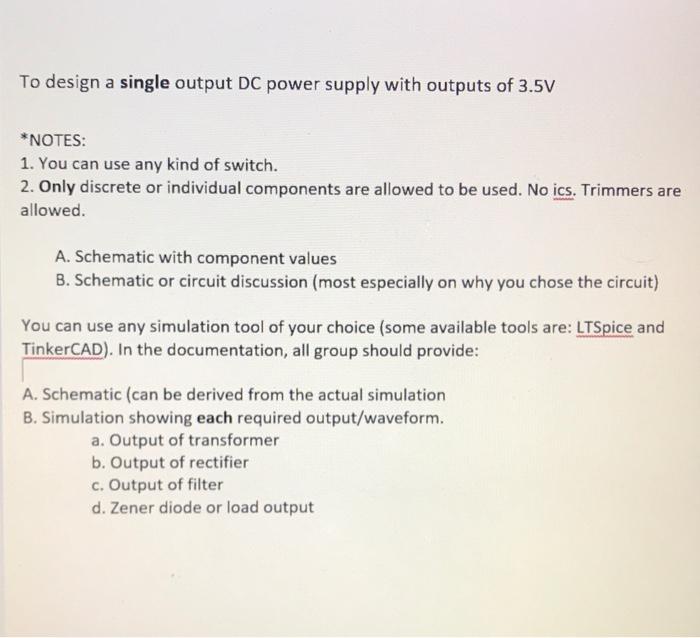 To design a single output DC power supply with outputs of 3.5V

*NOTES:
1. You can use any kind of switch.
2. Only discrete or individual components are allowed to be used. No ics. Trimmers are allowed.

A. Schematic with component values
B. Schematic or circuit discussion (most especially on why you chose the circuit)

You can use any simulation tool of your choice (some available tools are: LTSpice and TinkerCAD). In the documentation, all group should provide:

A. Schematic (can be derived from the actual simulation
B. Simulation showing each required output/waveform.
a. Output of transformer
b. Output of rectifier
c. Output of filter
d. Zener diode or load output